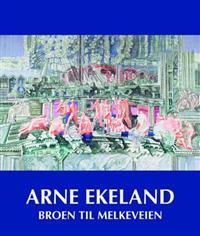 ARNE EKELAND
BROEN TIL MELKEVEIEN